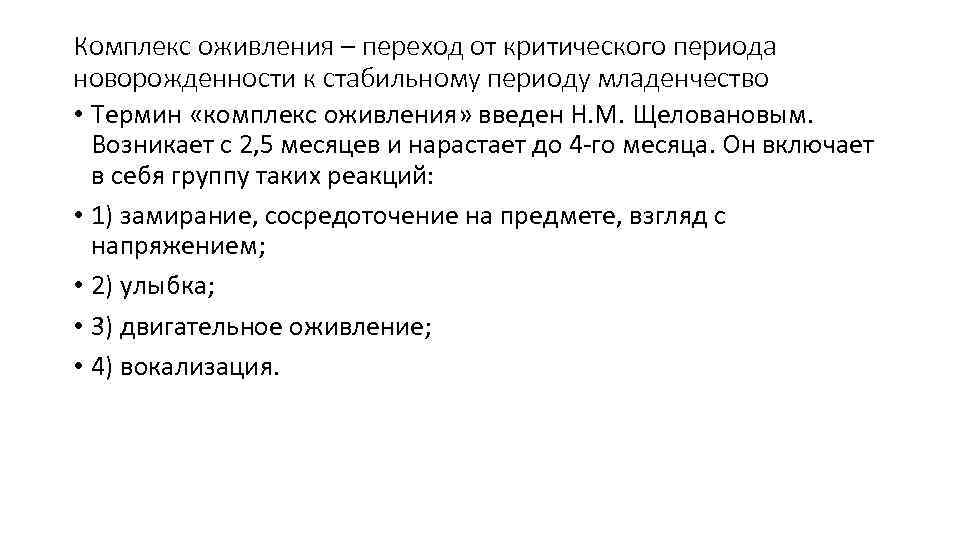 Комплекс оживления – переход от критического периода новорожденности к стабильному периоду младенчество

• Термин «комплекс оживления» введен Н.М. Щеловановым. Возникает с 2,5 месяцев и нарастает до 4-го месяца. Он включает в себя группу таких реакций:
• 1) замирание, сосредоточение на предмете, взгляд с напряжением;
• 2) улыбка;
• 3) двигательное оживление;
• 4) вокализация.